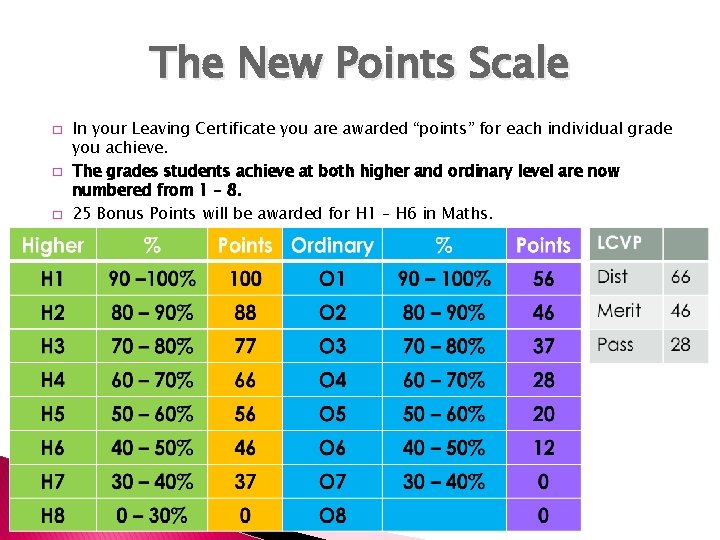 The New Points Scale

☐ In your Leaving Certificate you are awarded "points" for each individual grade you achieve.

☐ The grades students achieve at both higher and ordinary level are now numbered from 1 – 8.

☐ 25 Bonus Points will be awarded for H1 – H6 in Maths.

| Higher | % | Points | Ordinary | % | Points |
|---|---|---|---|---|---|
| H1 | 90 –100% | 100 | O1 | 90 – 100% | 56 |
| H2 | 80 – 90% | 88 | O2 | 80 – 90% | 46 |
| H3 | 70 – 80% | 77 | O3 | 70 – 80% | 37 |
| H4 | 60 – 70% | 66 | O4 | 60 – 70% | 28 |
| H5 | 50 – 60% | 56 | O5 | 50 – 60% | 20 |
| H6 | 40 – 50% | 46 | O6 | 40 – 50% | 12 |
| H7 | 30 – 40% | 37 | O7 | 30 – 40% | 0 |
| H8 | 0 – 30% | 0 | O8 | | 0 |

| LCVP | |
|---|---|
| Dist | 66 |
| Merit | 46 |
| Pass | 28 |